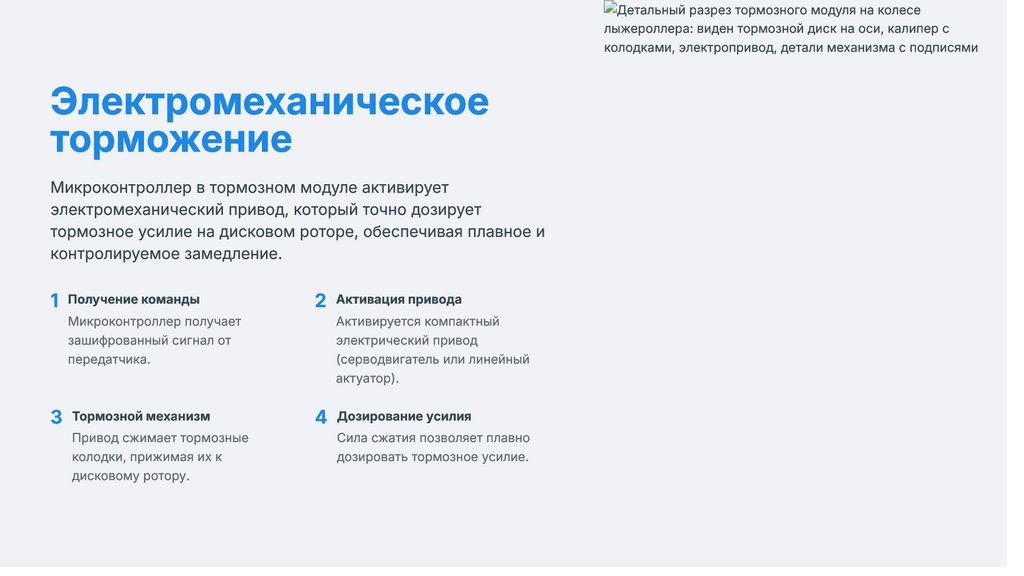 Детальный разрез тормозного модуля на колесе лыжероллера: виден тормозной диск на оси, калипер с колодками, электропривод, детали механизма с подписями

Электромеханическое торможение

Микроконтроллер в тормозном модуле активирует электромеханический привод, который точно дозирует тормозное усилие на дисковом роторе, обеспечивая плавное и контролируемое замедление.

1 Получение команды
Микроконтроллер получает зашифрованный сигнал от передатчика.

2 Активация привода
Активируется компактный электрический привод (серводвигатель или линейный актуатор).

3 Тормозной механизм
Привод сжимает тормозные колодки, прижимая их к дисковому ротору.

4 Дозирование усилия
Сила сжатия позволяет плавно дозировать тормозное усилие.